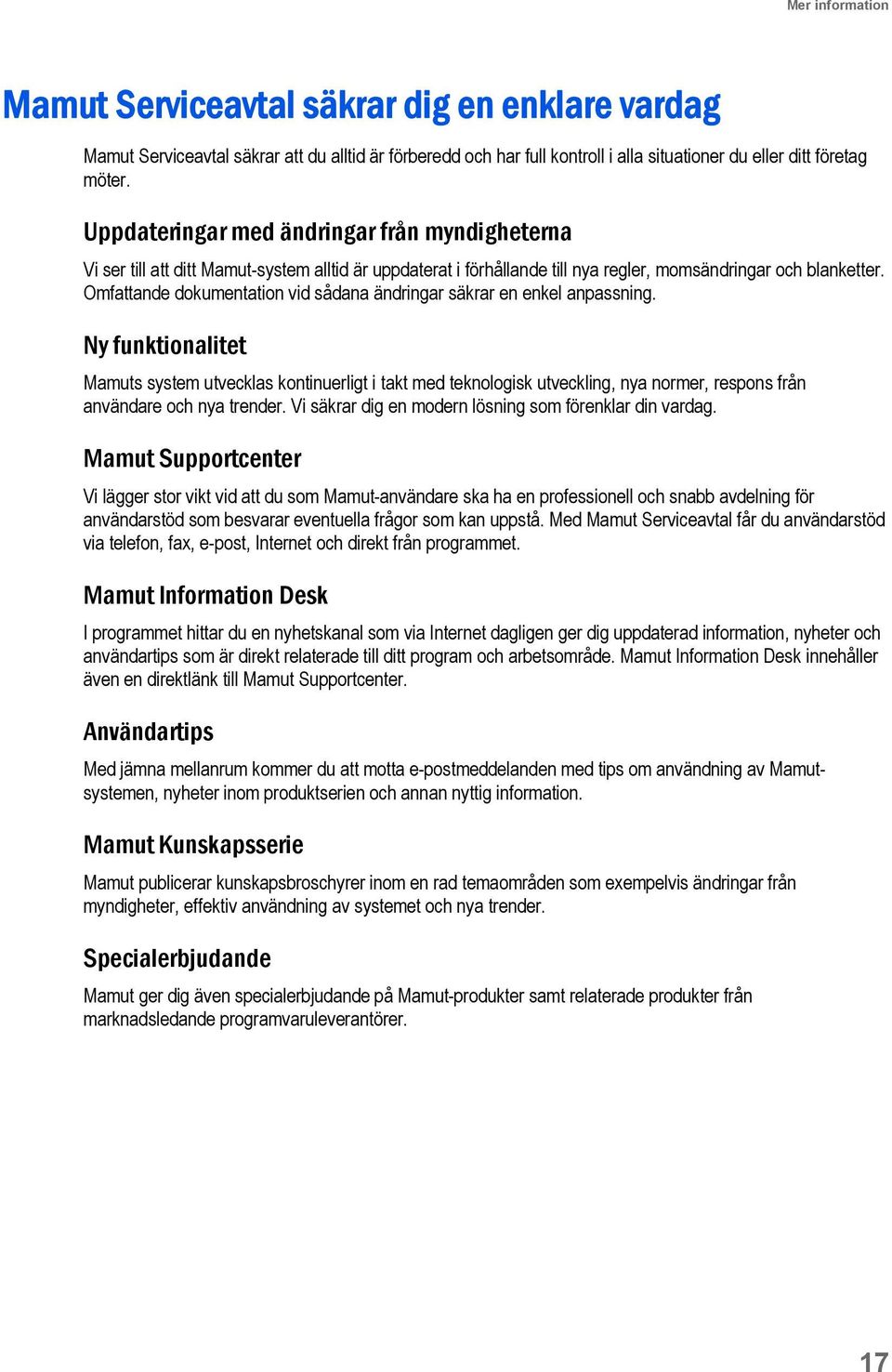 Mer information

Mamut Serviceavtal säkrar dig en enklare vardag

Mamut Serviceavtal säkrar att du alltid är förberedd och har full kontroll i alla situationer du eller ditt företag möter.

Uppdateringar med ändringar från myndigheterna

Vi ser till att ditt Mamut-system alltid är uppdaterat i förhållande till nya regler, momsändringar och blanketter. Omfattande dokumentation vid sådana ändringar säkrar en enkel anpassning.

Ny funktionalitet

Mamuts system utvecklas kontinuerligt i takt med teknologisk utveckling, nya normer, respons från användare och nya trender. Vi säkrar dig en modern lösning som förenklar din vardag.

Mamut Supportcenter

Vi lägger stor vikt vid att du som Mamut-användare ska ha en professionell och snabb avdelning för användarstöd som besvarar eventuella frågor som kan uppstå. Med Mamut Serviceavtal får du användarstöd via telefon, fax, e-post, Internet och direkt från programmet.

Mamut Information Desk

I programmet hittar du en nyhetskanal som via Internet dagligen ger dig uppdaterad information, nyheter och användartips som är direkt relaterade till ditt program och arbetsområde. Mamut Information Desk innehåller även en direktlänk till Mamut Supportcenter.

Användartips

Med jämna mellanrum kommer du att motta e-postmeddelanden med tips om användning av Mamut-systemen, nyheter inom produktserien och annan nyttig information.

Mamut Kunskapsserie

Mamut publicerar kunskapsbroschyrer inom en rad temaområden som exempelvis ändringar från myndigheter, effektiv användning av systemet och nya trender.

Specialerbjudande

Mamut ger dig även specialerbjudande på Mamut-produkter samt relaterade produkter från marknadsledande programvaruleverantörer.

17